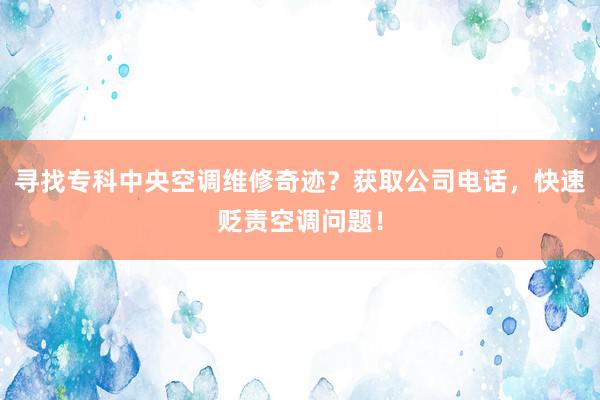 寻找专科中央空调维修奇迹？获取公司电话，快速贬责空调问题！